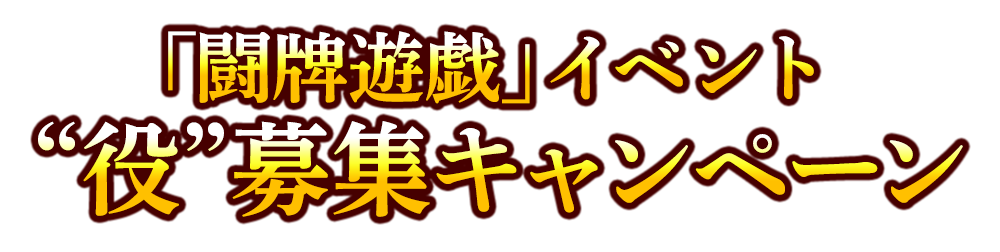 「闘牌遊戯」イベント
“役”募集キャンペーン